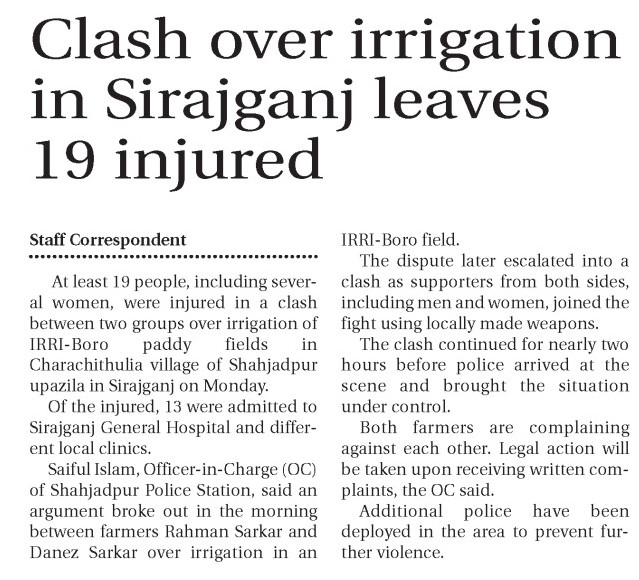 Clash over irrigation in Sirajganj leaves 19 injured

Staff Correspondent

At least 19 people, including several women, were injured in a clash between two groups over irrigation of IRRI-Boro paddy fields in Charachithulia village of Shahjadpur upazila in Sirajganj on Monday.

Of the injured, 13 were admitted to Sirajganj General Hospital and different local clinics.

Saiful Islam, Officer-in-Charge (OC) of Shahjadpur Police Station, said an argument broke out in the morning between farmers Rahman Sarkar and Danez Sarkar over irrigation in an IRRI-Boro field.

The dispute later escalated into a clash as supporters from both sides, including men and women, joined the fight using locally made weapons.

The clash continued for nearly two hours before police arrived at the scene and brought the situation under control.

Both farmers are complaining against each other. Legal action will be taken upon receiving written complaints, the OC said.

Additional police have been deployed in the area to prevent further violence.